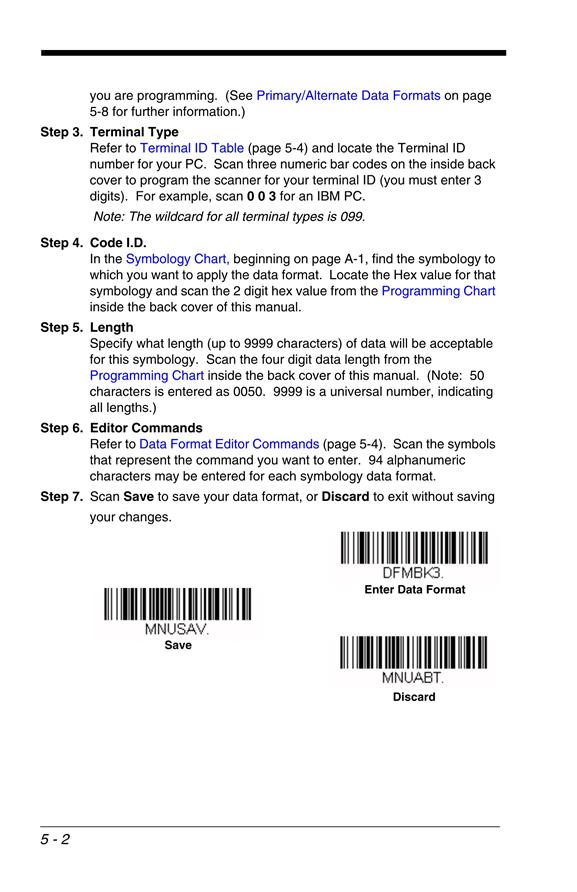 you are programming. (See Primary/Alternate Data Formats on page 5-8 for further information.)

Step 3. Terminal Type
Refer to Terminal ID Table (page 5-4) and locate the Terminal ID number for your PC. Scan three numeric bar codes on the inside back cover to program the scanner for your terminal ID (you must enter 3 digits). For example, scan 0 0 3 for an IBM PC.

Note: The wildcard for all terminal types is 099.

Step 4. Code I.D.
In the Symbology Chart, beginning on page A-1, find the symbology to which you want to apply the data format. Locate the Hex value for that symbology and scan the 2 digit hex value from the Programming Chart inside the back cover of this manual.

Step 5. Length
Specify what length (up to 9999 characters) of data will be acceptable for this symbology. Scan the four digit data length from the Programming Chart inside the back cover of this manual. (Note: 50 characters is entered as 0050. 9999 is a universal number, indicating all lengths.)

Step 6. Editor Commands
Refer to Data Format Editor Commands (page 5-4). Scan the symbols that represent the command you want to enter. 94 alphanumeric characters may be entered for each symbology data format.

Step 7. Scan Save to save your data format, or Discard to exit without saving your changes.

DFMBK3.
Enter Data Format

MNUSAV.
Save

MNUABT.
Discard

5 - 2